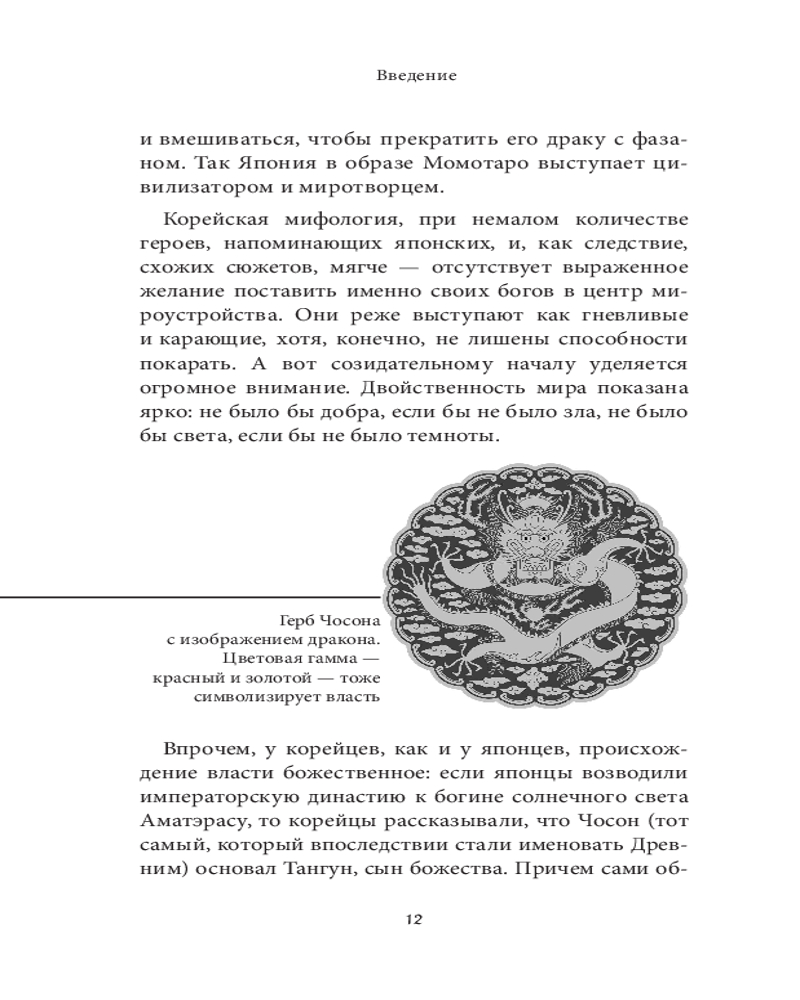 Введение

и вмешиваться, чтобы прекратить его драку с фазаном. Так Япония в образе Момотаро выступает цивилизатором и миротворцем.

Корейская мифология, при немалом количестве героев, напоминающих японских, и, как следствие, схожих сюжетов, мягче — отсутствует выраженное желание поставить именно своих богов в центр мироустройства. Они реже выступают как гневливые и карающие, хотя, конечно, не лишены способности покарать. А вот созидательному началу уделяется огромное внимание. Двойственность мира показана ярко: не было бы добра, если бы не было зла, не было бы света, если бы не было темноты.

Герб Чосона с изображением дракона. Цветовая гамма — красный и золотой — тоже символизирует власть

Впрочем, у корейцев, как и у японцев, происхождение власти божественное: если японцы возводили императорскую династию к богине солнечного света Аматэрасу, то корейцы рассказывали, что Чосон (тот самый, который впоследствии стали именовать Древним) основал Тангун, сын божества. Причем сами об-

12